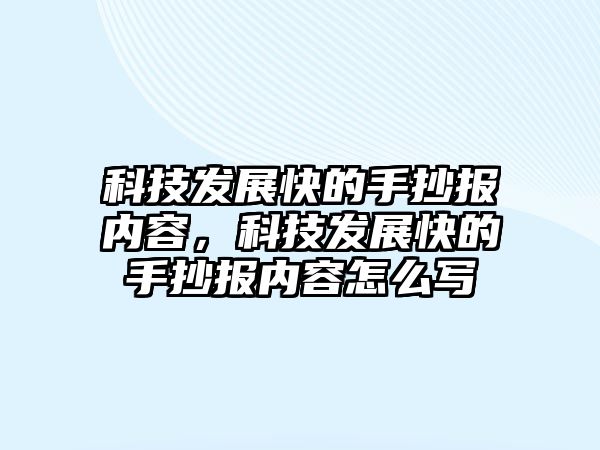 科技发展快的手抄报内容，科技发展快的手抄报内容怎么写